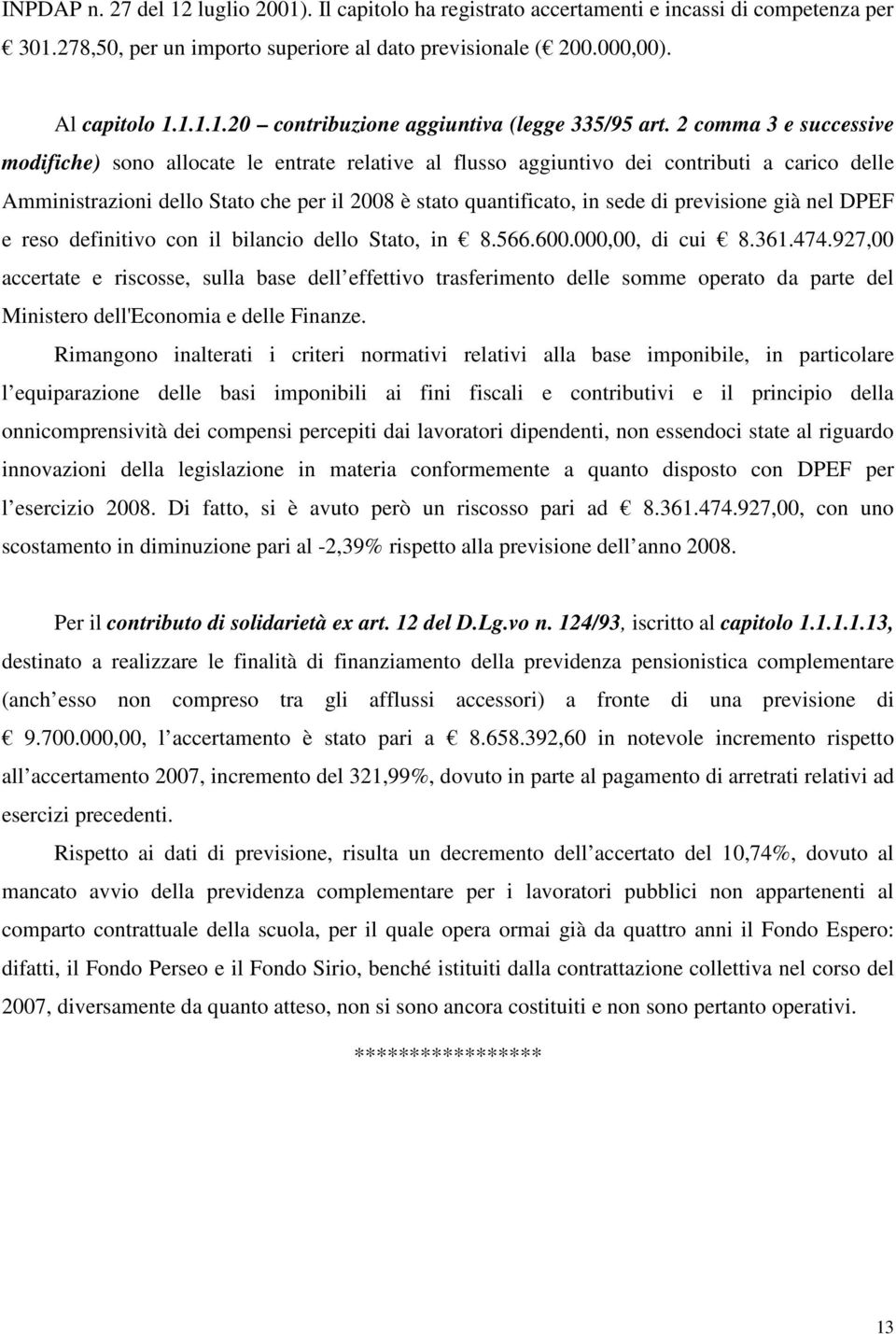 INPDAP n. 27 del 12 luglio 2001). Il capitolo ha registrato accertamenti e incassi di competenza per € 301.278,50, per un importo superiore al dato previsionale (€ 200.000,00).

Al capitolo 1.1.1.1.20 – contribuzione aggiuntiva (legge 335/95 art. 2 comma 3 e successive modifiche) sono allocate le entrate relative al flusso aggiuntivo dei contributi a carico delle Amministrazioni dello Stato che per il 2008 è stato quantificato, in sede di previsione già nel DPEF e reso definitivo con il bilancio dello Stato, in € 8.566.600.000,00, di cui € 8.361.474.927,00 accertate e riscosse, sulla base dell effettivo trasferimento delle somme operato da parte del Ministero dell'Economia e delle Finanze.

Rimangono inalterati i criteri normativi relativi alla base imponibile, in particolare l equiparazione delle basi imponibili ai fini fiscali e contributivi e il principio della onnicomprensività dei compensi percepiti dai lavoratori dipendenti, non essendoci state al riguardo innovazioni della legislazione in materia conformemente a quanto disposto con DPEF per l esercizio 2008. Di fatto, si è avuto però un riscosso pari ad € 8.361.474.927,00, con uno scostamento in diminuzione pari al -2,39% rispetto alla previsione dell anno 2008.

Per il contributo di solidarietà ex art. 12 del D.Lg.vo n. 124/93, iscritto al capitolo 1.1.1.1.13, destinato a realizzare le finalità di finanziamento della previdenza pensionistica complementare (anch esso non compreso tra gli afflussi accessori) a fronte di una previsione di € 9.700.000,00, l accertamento è stato pari a € 8.658.392,60 in notevole incremento rispetto all accertamento 2007, incremento del 321,99%, dovuto in parte al pagamento di arretrati relativi ad esercizi precedenti.

Rispetto ai dati di previsione, risulta un decremento dell accertato del 10,74%, dovuto al mancato avvio della previdenza complementare per i lavoratori pubblici non appartenenti al comparto contrattuale della scuola, per il quale opera ormai già da quattro anni il Fondo Espero: difatti, il Fondo Perseo e il Fondo Sirio, benché istituiti dalla contrattazione collettiva nel corso del 2007, diversamente da quanto atteso, non si sono ancora costituiti e non sono pertanto operativi.

*****************

13